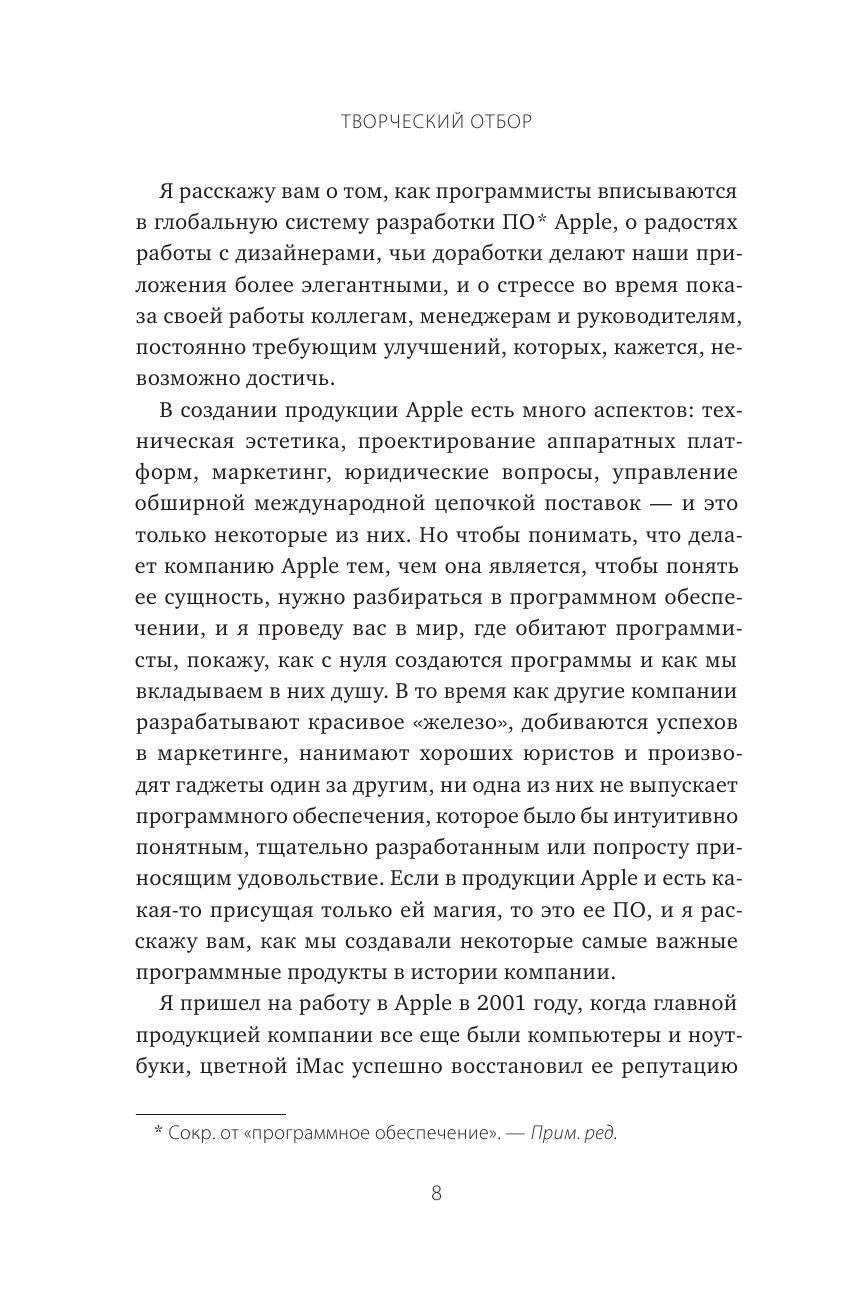 ТВОРЧЕСКИЙ ОТБОР

Я расскажу вам о том, как программисты вписываются в глобальную систему разработки ПО* Apple, о радостях работы с дизайнерами, чьи доработки делают наши приложения более элегантными, и о стрессе во время показа своей работы коллегам, менеджерам и руководителям, постоянно требующим улучшений, которых, кажется, невозможно достичь.

В создании продукции Apple есть много аспектов: техническая эстетика, проектирование аппаратных платформ, маркетинг, юридические вопросы, управление обширной международной цепочкой поставок — и это только некоторые из них. Но чтобы понимать, что делает компанию Apple тем, чем она является, чтобы понять ее сущность, нужно разбираться в программном обеспечении, и я проведу вас в мир, где обитают программисты, покажу, как с нуля создаются программы и как мы вкладываем в них душу. В то время как другие компании разрабатывают красивое «железо», добиваются успехов в маркетинге, нанимают хороших юристов и производят гаджеты один за другим, ни одна из них не выпускает программного обеспечения, которое было бы интуитивно понятным, тщательно разработанным или попросту приносящим удовольствие. Если в продукции Apple и есть какая-то присущая только ей магия, то это ее ПО, и я расскажу вам, как мы создавали некоторые самые важные программные продукты в истории компании.

Я пришел на работу в Apple в 2001 году, когда главной продукцией компании все еще были компьютеры и ноутбуки, цветной iMac успешно восстановил ее репутацию

* Сокр. от «программное обеспечение». — Прим. ред.

8